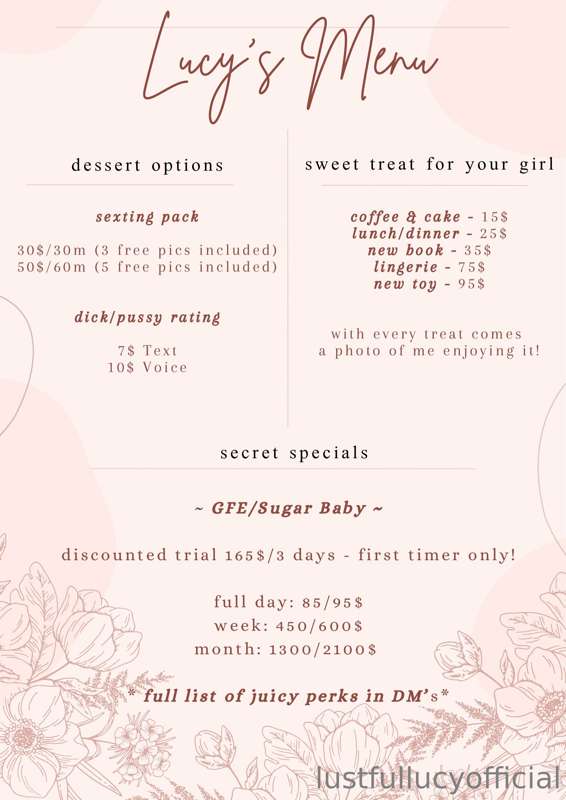 Lucy's Menu

dessert options

sexting pack

30$/30m (3 free pics included)
50$/60m (5 free pics included)

dick/pussy rating

7$ Text
10$ Voice

sweet treat for your girl

coffee & cake - 15$
lunch/dinner - 25$
new book - 35$
lingerie - 75$
new toy - 95$

with every treat comes a photo of me enjoying it!

secret specials

~ GFE/Sugar Baby ~

discounted trial 165$/3 days - first timer only!

full day: 85/95$
week: 450/600$
month: 1300/2100$

* full list of juicy perks in DM's*

lustfullucyofficial